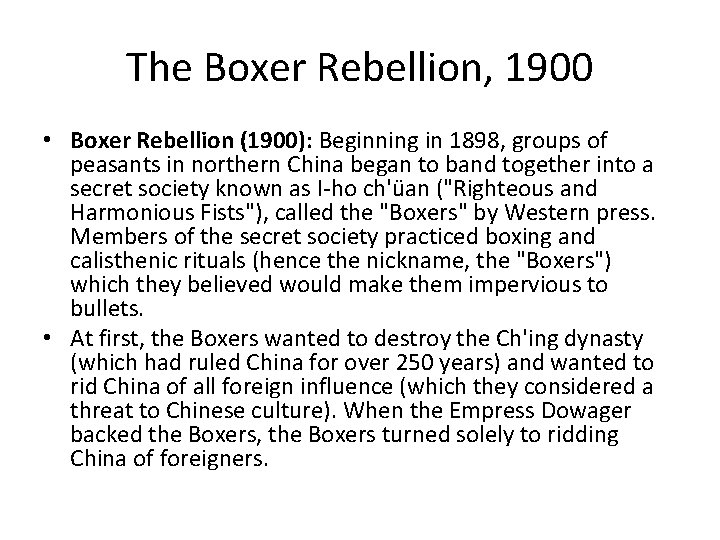 The Boxer Rebellion, 1900

• Boxer Rebellion (1900): Beginning in 1898, groups of peasants in northern China began to band together into a secret society known as I-ho ch'üan ("Righteous and Harmonious Fists"), called the "Boxers" by Western press. Members of the secret society practiced boxing and calisthenic rituals (hence the nickname, the "Boxers") which they believed would make them impervious to bullets.
• At first, the Boxers wanted to destroy the Ch'ing dynasty (which had ruled China for over 250 years) and wanted to rid China of all foreign influence (which they considered a threat to Chinese culture). When the Empress Dowager backed the Boxers, the Boxers turned solely to ridding China of foreigners.